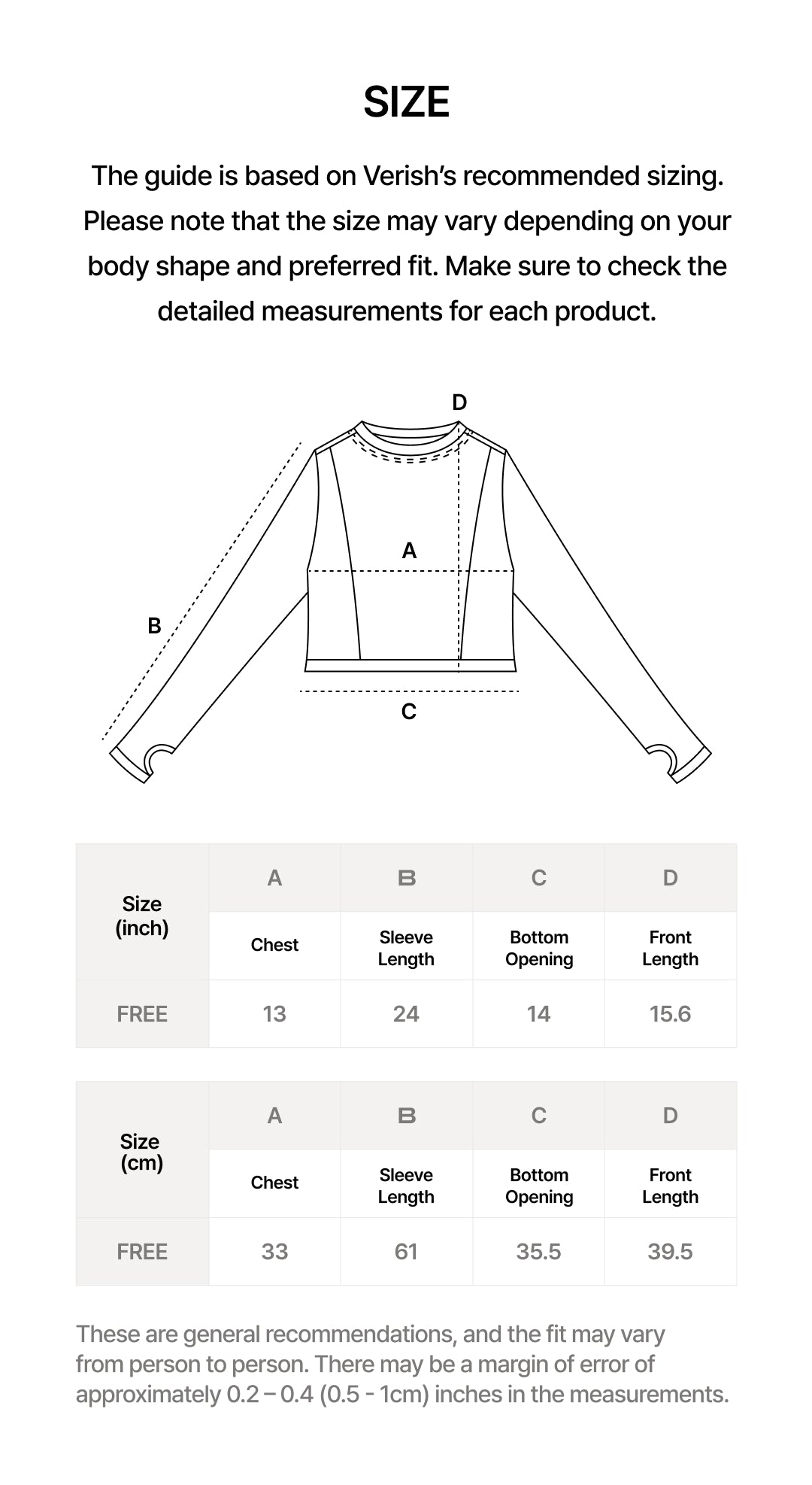 SIZE

The guide is based on Verish's recommended sizing. Please note that the size may vary depending on your body shape and preferred fit. Make sure to check the detailed measurements for each product.

D

A

B

C

| Size (inch) | A | B | C | D |
|---|---|---|---|---|
| | Chest | Sleeve Length | Bottom Opening | Front Length |
| FREE | 13 | 24 | 14 | 15.6 |

| Size (cm) | A | B | C | D |
|---|---|---|---|---|
| | Chest | Sleeve Length | Bottom Opening | Front Length |
| FREE | 33 | 61 | 35.5 | 39.5 |

These are general recommendations, and the fit may vary from person to person. There may be a margin of error of approximately 0.2 – 0.4 (0.5 - 1cm) inches in the measurements.